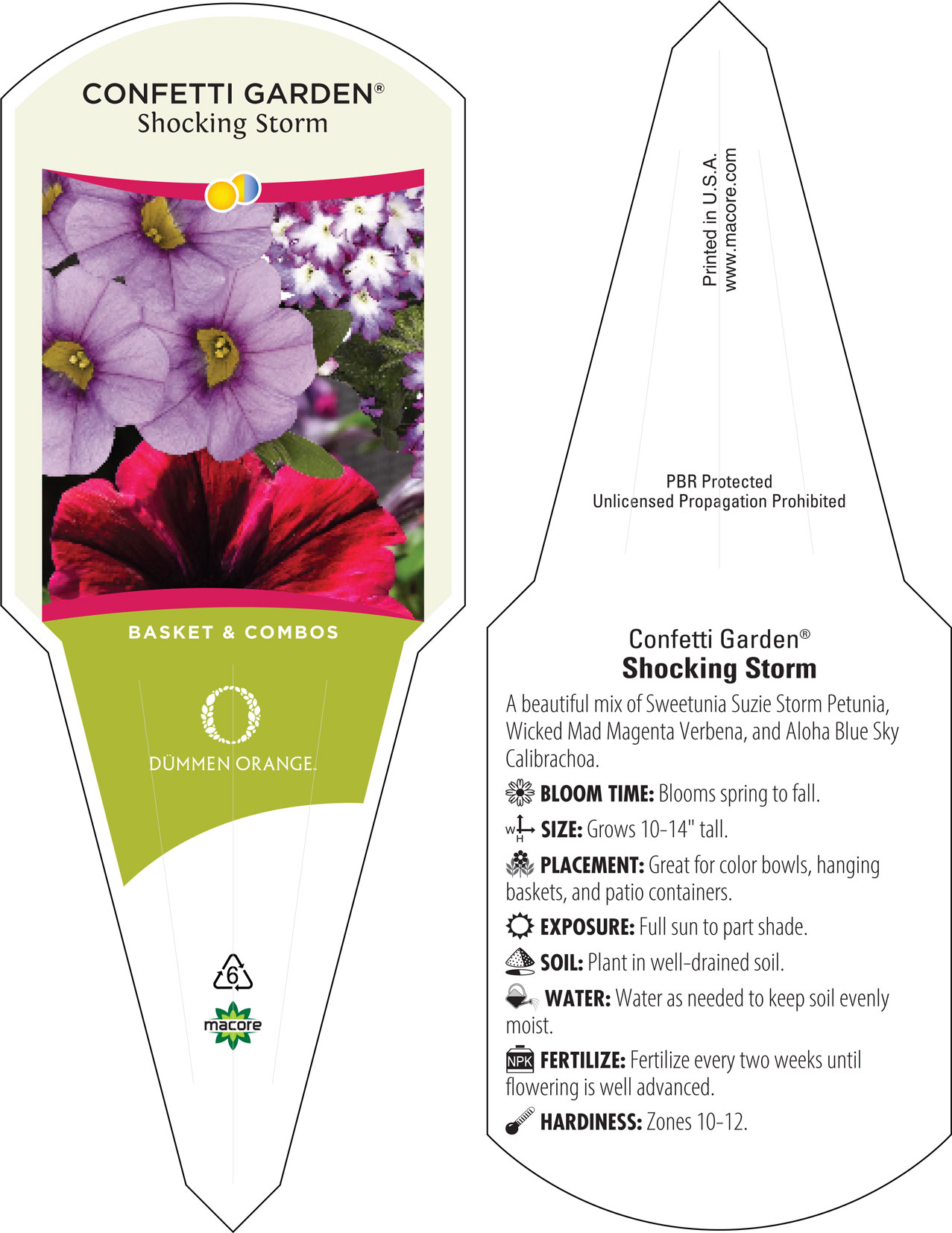 CONFETTI GARDEN®
Shocking Storm

BASKET & COMBOS

DÜMMEN ORANGE.

6

macore

Printed in U.S.A.
www.macore.com

PBR Protected
Unlicensed Propagation Prohibited

Confetti Garden®
Shocking Storm

A beautiful mix of Sweetunia Suzie Storm Petunia, Wicked Mad Magenta Verbena, and Aloha Blue Sky Calibrachoa.

BLOOM TIME: Blooms spring to fall.

W H SIZE: Grows 10-14" tall.

PLACEMENT: Great for color bowls, hanging baskets, and patio containers.

EXPOSURE: Full sun to part shade.

SOIL: Plant in well-drained soil.

WATER: Water as needed to keep soil evenly moist.

NPK FERTILIZE: Fertilize every two weeks until flowering is well advanced.

HARDINESS: Zones 10-12.